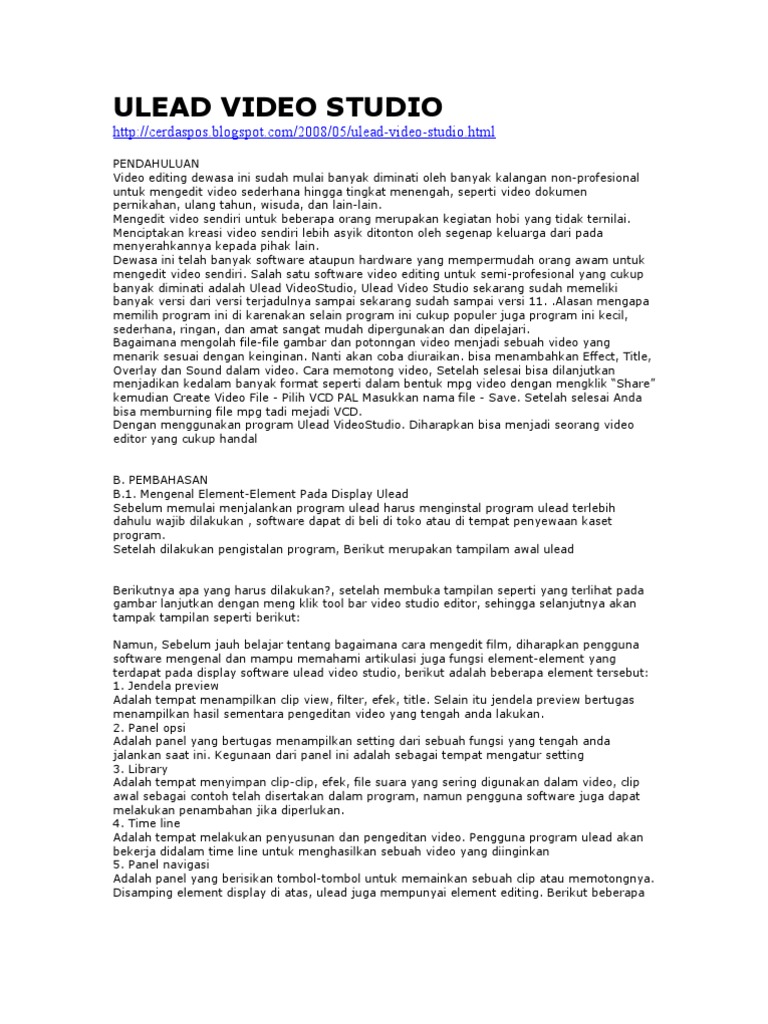 ULEAD VIDEO STUDIO

http://cerdaspos.blogspot.com/2008/05/ulead-video-studio.html

PENDAHULUAN
Video editing dewasa ini sudah mulai banyak diminati oleh banyak kalangan non-profesional untuk mengedit video sederhana hingga tingkat menengah, seperti video dokumen pernikahan, ulang tahun, wisuda, dan lain-lain.
Mengedit video sendiri untuk beberapa orang merupakan kegiatan hobi yang tidak ternilai. Menciptakan kreasi video sendiri lebih asyik ditonton oleh segenap keluarga dari pada menyerahkannya kepada pihak lain.
Dewasa ini telah banyak software ataupun hardware yang mempermudah orang awam untuk mengedit video sendiri. Salah satu software video editing untuk semi-profesional yang cukup banyak diminati adalah Ulead VideoStudio, Ulead Video Studio sekarang sudah memeliki banyak versi dari versi terjadulnya sampai sekarang sudah sampai versi 11. .Alasan mengapa memilih program ini di karenakan selain program ini cukup populer juga program ini kecil, sederhana, ringan, dan amat sangat mudah dipergunakan dan dipelajari.
Bagaimana mengolah file-file gambar dan potonngan video menjadi sebuah video yang menarik sesuai dengan keinginan. Nanti akan coba diuraikan. bisa menambahkan Effect, Title, Overlay dan Sound dalam video. Cara memotong video, Setelah selesai bisa dilanjutkan menjadikan kedalam banyak format seperti dalam bentuk mpg video dengan mengklik "Share" kemudian Create Video File - Pilih VCD PAL Masukkan nama file - Save. Setelah selesai Anda bisa memburning file mpg tadi mejadi VCD.
Dengan menggunakan program Ulead VideoStudio. Diharapkan bisa menjadi seorang video editor yang cukup handal

B. PEMBAHASAN
B.1. Mengenal Element-Element Pada Display Ulead
Sebelum memulai menjalankan program ulead harus menginstal program ulead terlebih dahulu wajib dilakukan , software dapat di beli di toko atau di tempat penyewaan kaset program.
Setelah dilakukan pengistalan program, Berikut merupakan tampilam awal ulead

Berikutnya apa yang harus dilakukan?, setelah membuka tampilan seperti yang terlihat pada gambar lanjutkan dengan meng klik tool bar video studio editor, sehingga selanjutnya akan tampak tampilan seperti berikut:

Namun, Sebelum jauh belajar tentang bagaimana cara mengedit film, diharapkan pengguna software mengenal dan mampu memahami artikulasi juga fungsi element-element yang terdapat pada display software ulead video studio, berikut adalah beberapa element tersebut:
1. Jendela preview
Adalah tempat menampilkan clip view, filter, efek, title. Selain itu jendela preview bertugas menampilkan hasil sementara pengeditan video yang tengah anda lakukan.
2. Panel opsi
Adalah panel yang bertugas menampilkan setting dari sebuah fungsi yang tengah anda jalankan saat ini. Kegunaan dari panel ini adalah sebagai tempat mengatur setting
3. Library
Adalah tempat menyimpan clip-clip, efek, file suara yang sering digunakan dalam video, clip awal sebagai contoh telah disertakan dalam program, namun pengguna software juga dapat melakukan penambahan jika diperlukan.
4. Time line
Adalah tempat melakukan penyusunan dan pengeditan video. Pengguna program ulead akan bekerja didalam time line untuk menghasilkan sebuah video yang diinginkan
5. Panel navigasi
Adalah panel yang berisikan tombol-tombol untuk memainkan sebuah clip atau memotongnya. Disamping element display di atas, ulead juga mempunyai element editing. Berikut beberapa